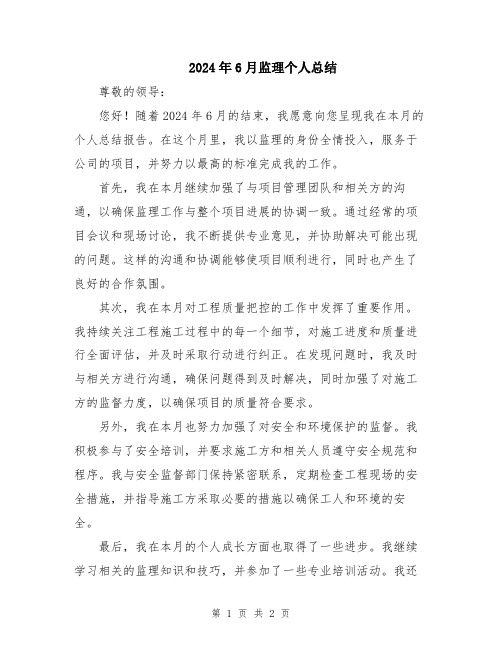 2024年6月监理个人总结

尊敬的领导：

您好！随着2024年6月的结束，我愿意向您呈现我在本月的个人总结报告。在这个月里，我以监理的身份全情投入，服务于公司的项目，并努力以最高的标准完成我的工作。

首先，我在本月继续加强了与项目管理团队和相关方的沟通，以确保监理工作与整个项目进展的协调一致。通过经常的项目会议和现场讨论，我不断提供专业意见，并协助解决可能出现的问题。这样的沟通和协调能够使项目顺利进行，同时也产生了良好的合作氛围。

其次，我在本月对工程质量把控的工作中发挥了重要作用。我持续关注工程施工过程中的每一个细节，对施工进度和质量进行全面评估，并及时采取行动进行纠正。在发现问题时，我及时与相关方进行沟通，确保问题得到及时解决，同时加强了对施工方的监督力度，以确保项目的质量符合要求。

另外，我在本月也努力加强了对安全和环境保护的监督。我积极参与了安全培训，并要求施工方和相关人员遵守安全规范和程序。我与安全监督部门保持紧密联系，定期检查工程现场的安全措施，并指导施工方采取必要的措施以确保工人和环境的安全。

最后，我在本月的个人成长方面也取得了一些进步。我继续学习相关的监理知识和技巧，并参加了一些专业培训活动。我还

第 1 页 共 2 页